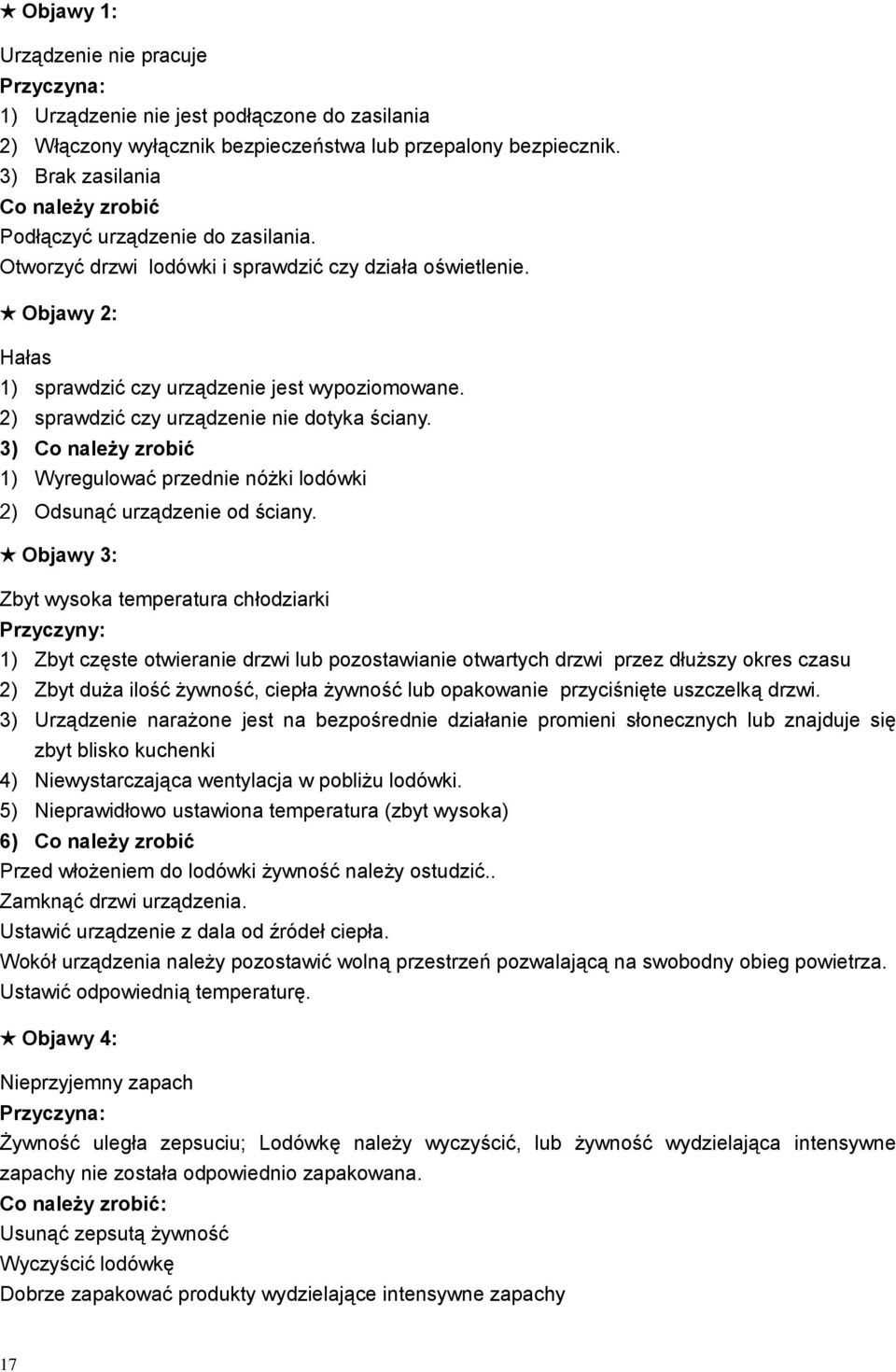 ★ Objawy 1:

Urządzenie nie pracuje
Przyczyna:
1) Urządzenie nie jest podłączone do zasilania
2) Włączony wyłącznik bezpieczeństwa lub przepalony bezpiecznik.
3) Brak zasilania
Co należy zrobić
Podłączyć urządzenie do zasilania.
Otworzyć drzwi lodówki i sprawdzić czy działa oświetlenie.

★ Objawy 2:

Hałas
1) sprawdzić czy urządzenie jest wypoziomowane.
2) sprawdzić czy urządzenie nie dotyka ściany.
3) Co należy zrobić
1) Wyregulować przednie nóżki lodówki
2) Odsunąć urządzenie od ściany.

★ Objawy 3:

Zbyt wysoka temperatura chłodziarki
Przyczyny:
1) Zbyt częste otwieranie drzwi lub pozostawianie otwartych drzwi przez dłuższy okres czasu
2) Zbyt duża ilość żywność, ciepła żywność lub opakowanie przyciśnięte uszczelką drzwi.
3) Urządzenie narażone jest na bezpośrednie działanie promieni słonecznych lub znajduje się zbyt blisko kuchenki
4) Niewystarczająca wentylacja w pobliżu lodówki.
5) Nieprawidłowo ustawiona temperatura (zbyt wysoka)
6) Co należy zrobić
Przed włożeniem do lodówki żywność należy ostudzić..
Zamknąć drzwi urządzenia.
Ustawić urządzenie z dala od źródeł ciepła.
Wokół urządzenia należy pozostawić wolną przestrzeń pozwalającą na swobodny obieg powietrza.
Ustawić odpowiednią temperaturę.

★ Objawy 4:

Nieprzyjemny zapach
Przyczyna:
Żywność uległa zepsuciu; Lodówkę należy wyczyścić, lub żywność wydzielająca intensywne zapachy nie została odpowiednio zapakowana.
Co należy zrobić:
Usunąć zepsutą żywność
Wyczyścić lodówkę
Dobrze zapakować produkty wydzielające intensywne zapachy

17